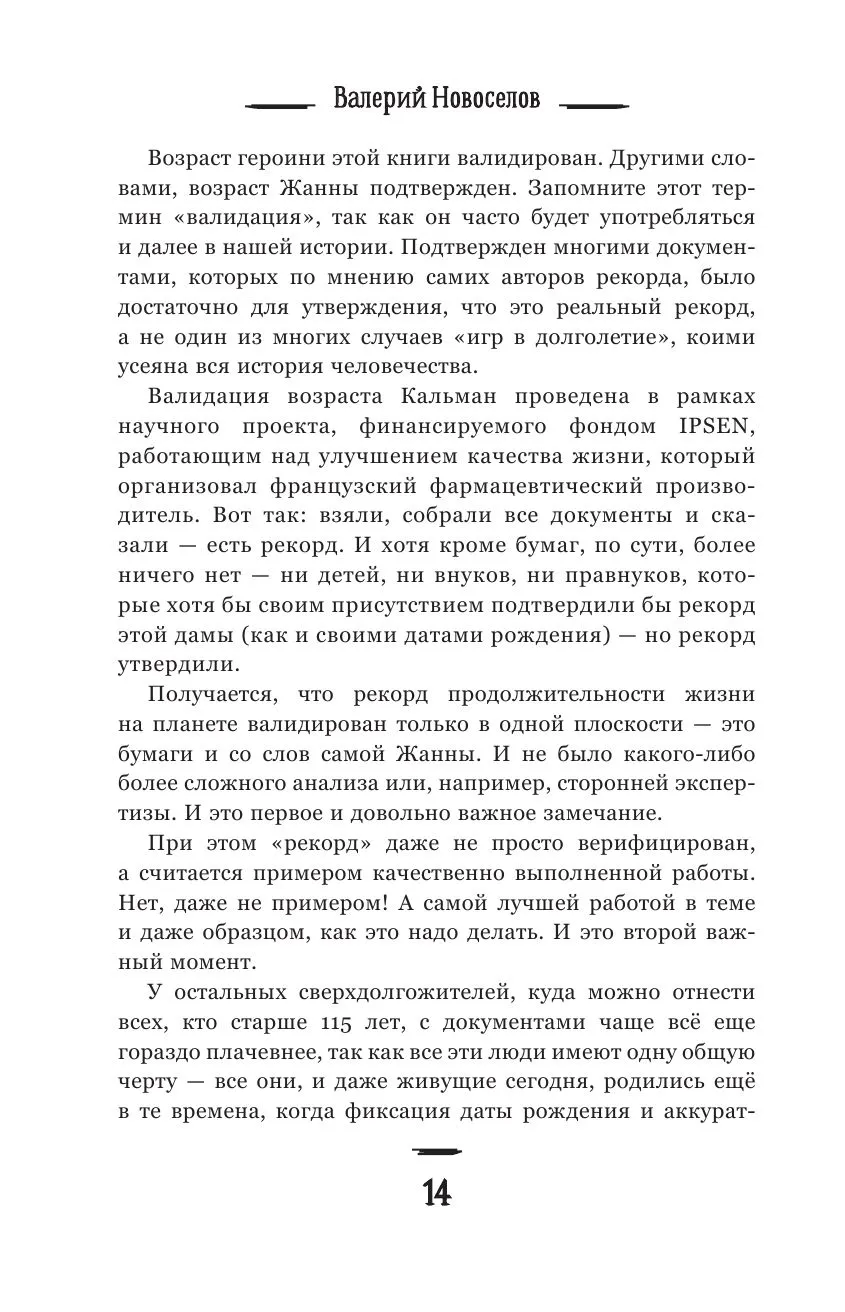 Валерий Новоселов

Возраст героини этой книги валидирован. Другими словами, возраст Жанны подтвержден. Запомните этот термин «валидация», так как он часто будет употребляться и далее в нашей истории. Подтвержден многими документами, которых по мнению самих авторов рекорда, было достаточно для утверждения, что это реальный рекорд, а не один из многих случаев «игр в долголетие», коими усеяна вся история человечества.

Валидация возраста Кальман проведена в рамках научного проекта, финансируемого фондом IPSEN, работающим над улучшением качества жизни, который организовал французский фармацевтический производитель. Вот так: взяли, собрали все документы и сказали — есть рекорд. И хотя кроме бумаг, по сути, более ничего нет — ни детей, ни внуков, ни правнуков, которые хотя бы своим присутствием подтвердили бы рекорд этой дамы (как и своими датами рождения) — но рекорд утвердили.

Получается, что рекорд продолжительности жизни на планете валидирован только в одной плоскости — это бумаги и со слов самой Жанны. И не было какого-либо более сложного анализа или, например, сторонней экспертизы. И это первое и довольно важное замечание.

При этом «рекорд» даже не просто верифицирован, а считается примером качественно выполненной работы. Нет, даже не примером! А самой лучшей работой в теме и даже образцом, как это надо делать. И это второй важный момент.

У остальных сверхдолгожителей, куда можно отнести всех, кто старше 115 лет, с документами чаще всё еще гораздо плачевнее, так как все эти люди имеют одну общую черту — все они, и даже живущие сегодня, родились ещё в те времена, когда фиксация даты рождения и аккурат-

14